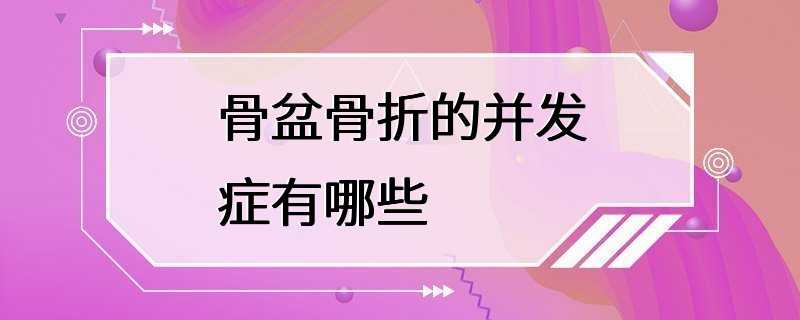 骨盆骨折的并发症有哪些